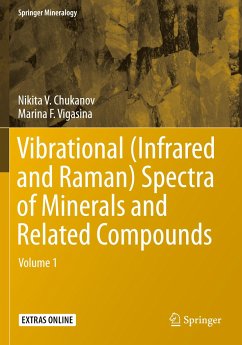 Springer Mineralogy

Nikita V. Chukanov
Marina F. Vigasina

Vibrational (Infrared and Raman) Spectra of Minerals and Related Compounds

Volume 1

EXTRAS ONLINE

Springer